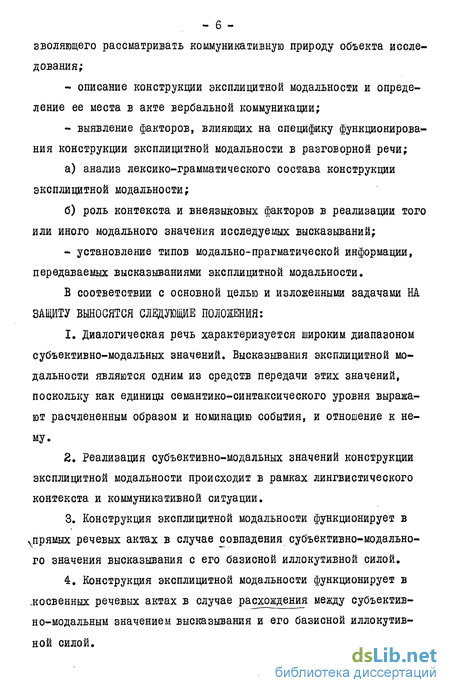 - 6 -

зволяющего рассматривать коммуникативную природу объекта исследования;

- описание конструкции эксплицитной модальности и определение ее места в акте вербальной коммуникации;

- выявление факторов, влияющих на специфику функционирования конструкции эксплицитной модальности в разговорной речи;

а) анализ лексико-грамматического состава конструкции эксплицитной модальности;

б) роль контекста и внеязыковых факторов в реализации того или иного модального значения исследуемых высказываний;

- установление типов модально-прагматической информации, передаваемых высказываниями эксплицитной модальности.

В соответствии с основной целью и изложенными задачами НА ЗАЩИТУ ВЫНОСЯТСЯ СЛЕДУЮЩИЕ ПОЛОЖЕНИЯ:

I. Диалогическая речь характеризуется широким диапазоном субъективно-модальных значений. Высказывания эксплицитной модальности являются одним из средств передачи этих значений, поскольку как единицы семантико-синтаксического уровня выражают расчлененным образом и номинацию события, и отношение к нему.

2. Реализация субъективно-модальных значений конструкции эксплицитной модальности происходит в рамках лингвистического контекста и коммуникативной ситуации.

3. Конструкция эксплицитной модальности функционирует в прямых речевых актах в случае совпадения субъективно-модального значения высказывания с его базисной иллокутивной силой.

4. Конструкция эксплицитной модальности функционирует в косвенных речевых актах в случае расхождения между субъективно-модальным значением высказывания и его базисной иллокутивной силой.

dsLib.net
библиотека диссертаций